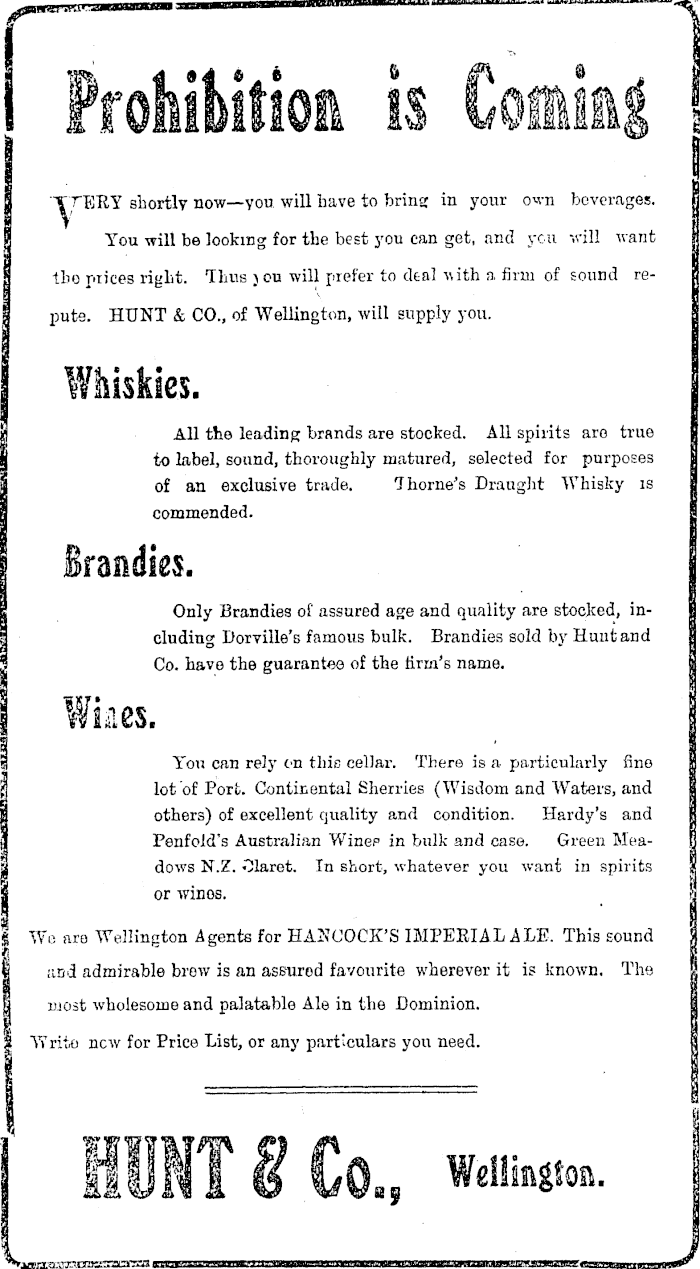 Prohibition is Coming

VERY shortly now—you will have to bring in your own beverages. You will be looking for the best you can get, and you will want the prices right. Thus you will prefer to deal with a firm of sound repute. HUNT & CO., of Wellington, will supply you.

Whiskies.

All the leading brands are stocked. All spirits are true to label, sound, thoroughly matured, selected for purposes of an exclusive trade. Thorne's Draught Whisky is commended.

Brandies.

Only Brandies of assured age and quality are stocked, including Dorville's famous bulk. Brandies sold by Hunt and Co. have the guarantee of the firm's name.

Wines.

You can rely on this cellar. There is a particularly fine lot of Port. Continental Sherries (Wisdom and Waters, and others) of excellent quality and condition. Hardy's and Penfold's Australian Wines in bulk and case. Green Meadows N.Z. Claret. In short, whatever you want in spirits or wines.

We are Wellington Agents for HANCOCK'S IMPERIAL ALE. This sound and admirable brew is an assured favourite wherever it is known. The most wholesome and palatable Ale in the Dominion.

Write now for Price List, or any particulars you need.

HUNT & Co., Wellington.